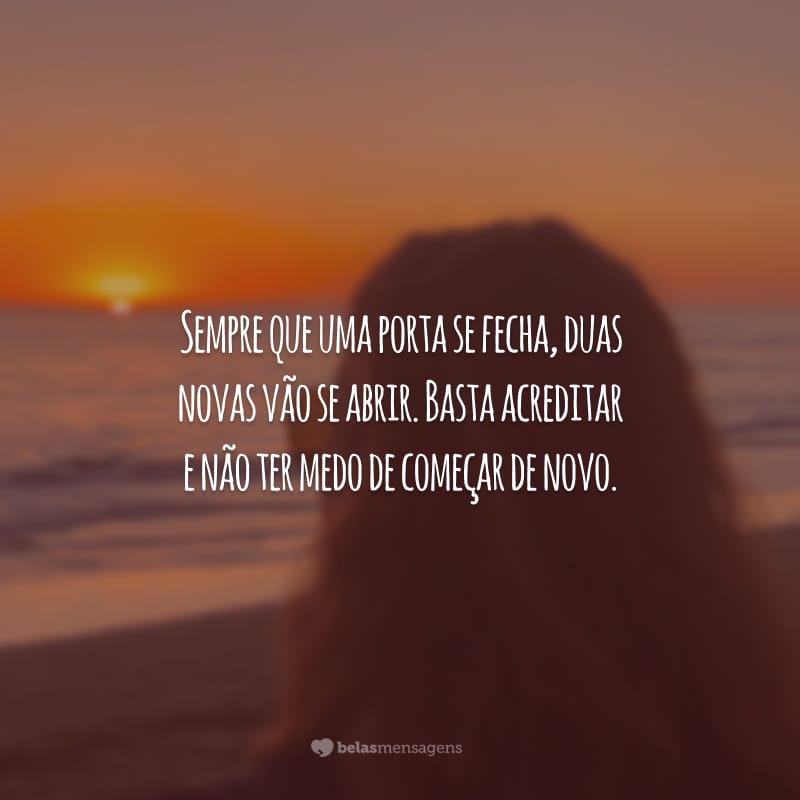 Sempre que uma porta se fecha, duas novas vão se abrir. Basta acreditar e não ter medo de começar de novo.

belasmensagens